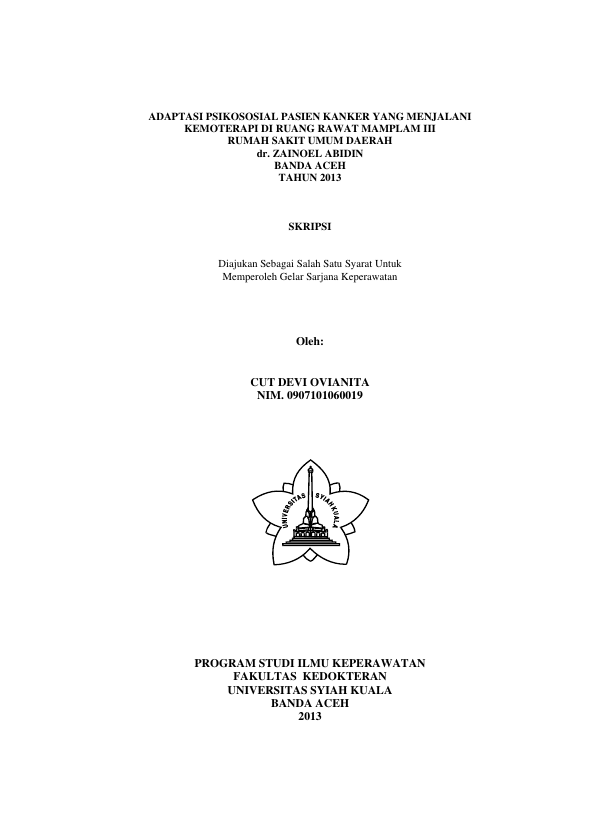 ADAPTASI PSIKOSOSIAL PASIEN KANKER YANG MENJALANI KEMOTERAPI DI RUANG RAWAT MAMPLAM III
RUMAH SAKIT UMUM DAERAH
dr. ZAINOEL ABIDIN
BANDA ACEH
TAHUN 2013

SKRIPSI

Diajukan Sebagai Salah Satu Syarat Untuk
Memperoleh Gelar Sarjana Keperawatan

Oleh:

CUT DEVI OVIANITA
NIM. 0907101060019

UNIVERSITAS SYIAH KUALA

PROGRAM STUDI ILMU KEPERAWATAN
FAKULTAS KEDOKTERAN
UNIVERSITAS SYIAH KUALA
BANDA ACEH
2013